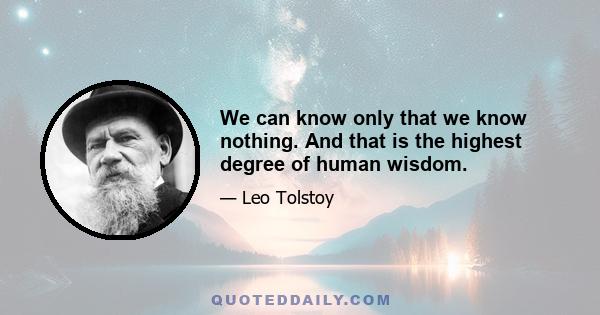 We can know only that we know nothing. And that is the highest degree of human wisdom.

— Leo Tolstoy

QUOTEDDAILY.COM